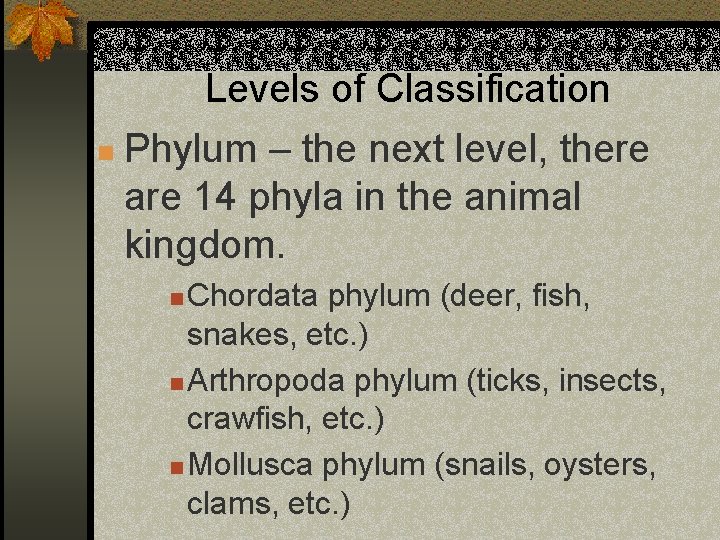 Levels of Classification

Phylum – the next level, there are 14 phyla in the animal kingdom.

Chordata phylum (deer, fish, snakes, etc.)

Arthropoda phylum (ticks, insects, crawfish, etc.)

Mollusca phylum (snails, oysters, clams, etc.)